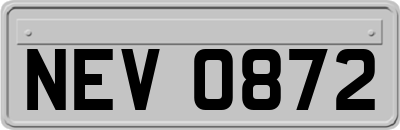 NEV 0872